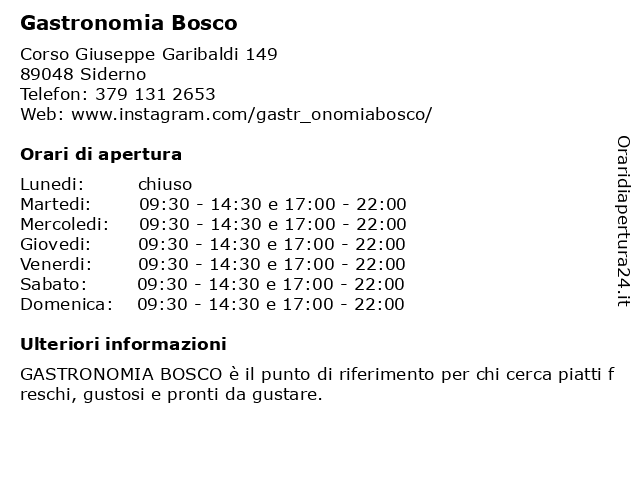 Gastronomia Bosco

Corso Giuseppe Garibaldi 149
89048 Siderno
Telefon: 379 131 2653
Web: www.instagram.com/gastr_onomiabosco/

Orari di apertura

| | |
|---|---|
| Lunedi: | chiuso |
| Martedi: | 09:30 - 14:30 e 17:00 - 22:00 |
| Mercoledi: | 09:30 - 14:30 e 17:00 - 22:00 |
| Giovedi: | 09:30 - 14:30 e 17:00 - 22:00 |
| Venerdi: | 09:30 - 14:30 e 17:00 - 22:00 |
| Sabato: | 09:30 - 14:30 e 17:00 - 22:00 |
| Domenica: | 09:30 - 14:30 e 17:00 - 22:00 |

Ulteriori informazioni

GASTRONOMIA BOSCO è il punto di riferimento per chi cerca piatti f reschi, gustosi e pronti da gustare.

Oraridiapertura24.it